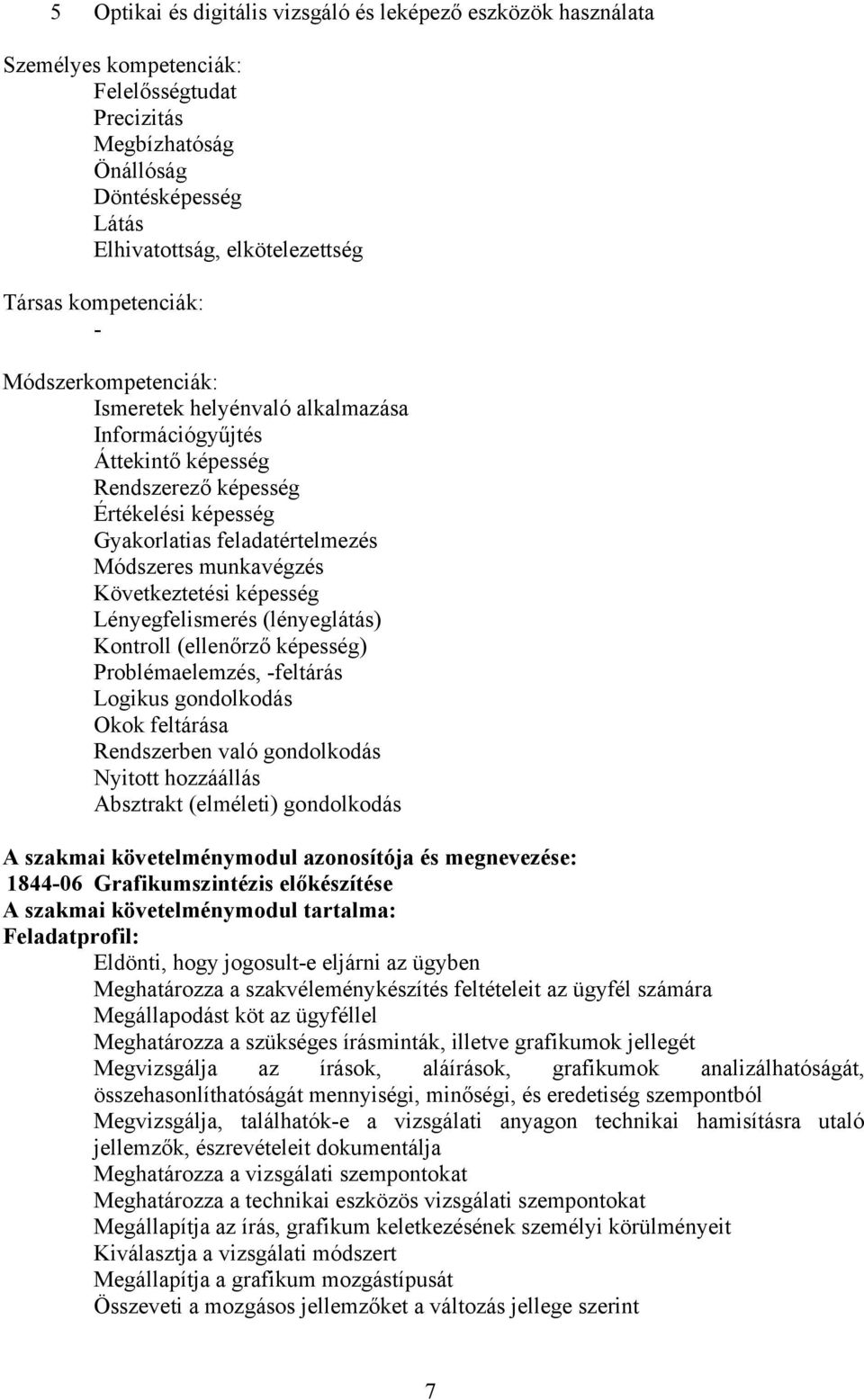 5 Optikai és digitális vizsgáló és leképező eszközök használata

Személyes kompetenciák:
Felelősségtudat
Precizitás
Megbízhatóság
Önállóság
Döntésképesség
Látás
Elhivatottság, elkötelezettség

Társas kompetenciák:
-

Módszerkompetenciák:
Ismeretek helyénvaló alkalmazása
Információgyűjtés
Áttekintő képesség
Rendszerező képesség
Értékelési képesség
Gyakorlatias feladatértelmezés
Módszeres munkavégzés
Következtetési képesség
Lényegfelismerés (lényeglátás)
Kontroll (ellenőrző képesség)
Problémaelemzés, -feltárás
Logikus gondolkodás
Okok feltárása
Rendszerben való gondolkodás
Nyitott hozzáállás
Absztrakt (elméleti) gondolkodás

A szakmai követelménymodul azonosítója és megnevezése:
1844-06 Grafikumszintézis előkészítése
A szakmai követelménymodul tartalma:
Feladatprofil:
Eldönti, hogy jogosult-e eljárni az ügyben
Meghatározza a szakvéleménykészítés feltételeit az ügyfél számára
Megállapodást köt az ügyféllel
Meghatározza a szükséges írásminták, illetve grafikumok jellegét
Megvizsgálja az írások, aláírások, grafikumok analizálhatóságát, összehasonlíthatóságát mennyiségi, minőségi, és eredetiség szempontból
Megvizsgálja, találhatók-e a vizsgálati anyagon technikai hamisításra utaló jellemzők, észrevételeit dokumentálja
Meghatározza a vizsgálati szempontokat
Meghatározza a technikai eszközös vizsgálati szempontokat
Megállapítja az írás, grafikum keletkezésének személyi körülményeit
Kiválasztja a vizsgálati módszert
Megállapítja a grafikum mozgástípusát
Összeveti a mozgásos jellemzőket a változás jellege szerint

7